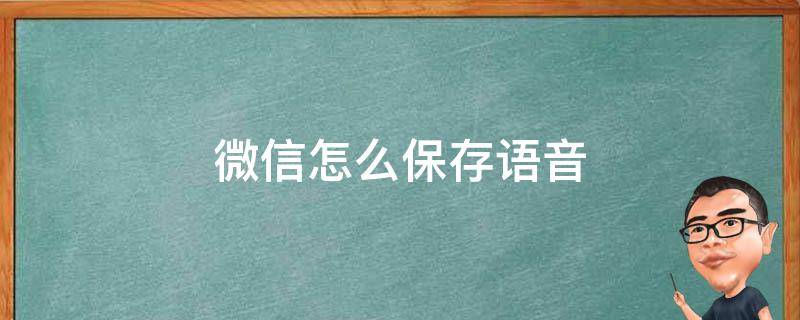 微信怎么保存语音